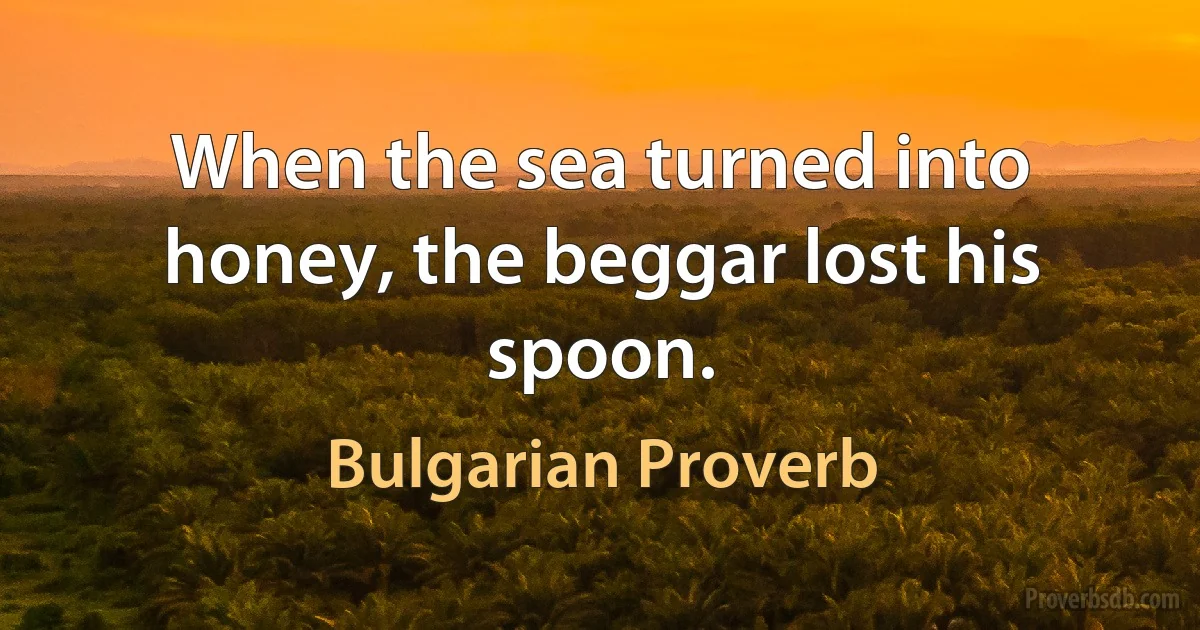 When the sea turned into honey, the beggar lost his spoon.

Bulgarian Proverb

Proverbsdb.com